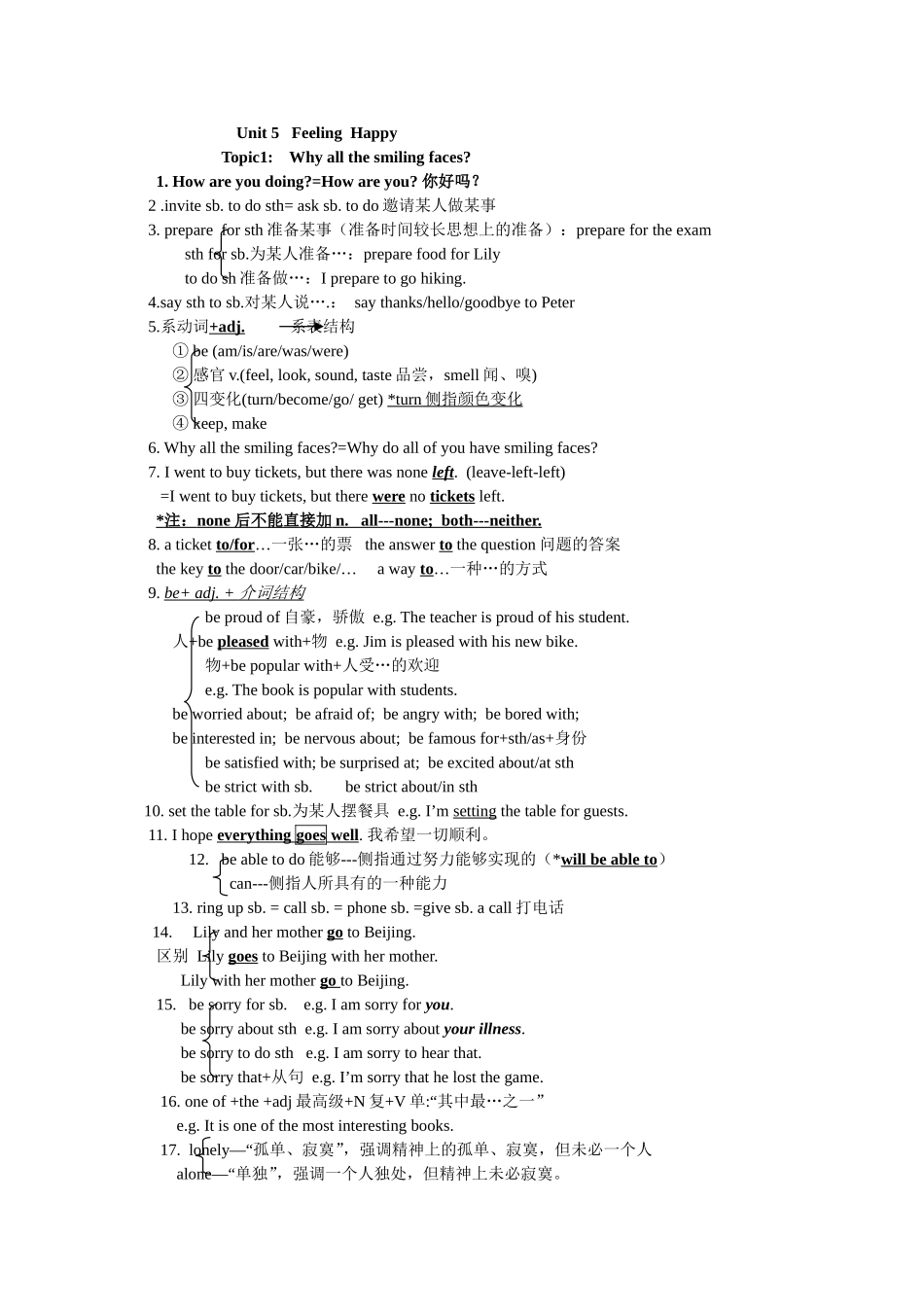 Unit 5 Feeling Happy

Topic1: Why all the smiling faces?

1. How are you doing?=How are you? 你好吗？

2 .invite sb. to do sth= ask sb. to do 邀请某人做某事

3. prepare for sth 准备某事（准备时间较长思想上的准备）：prepare for the exam
sth for sb.为某人准备…：prepare food for Lily
to do sh 准备做…：I prepare to go hiking.

4.say sth to sb.对某人说….： say thanks/hello/goodbye to Peter

5.系动词+adj. 系表结构
① be (am/is/are/was/were)
② 感官 v.(feel, look, sound, taste 品尝，smell 闻、嗅)
③ 四变化(turn/become/go/ get) *turn 侧指颜色变化
④ keep, make

6. Why all the smiling faces?=Why do all of you have smiling faces?

7. I went to buy tickets, but there was none left. (leave-left-left)
=I went to buy tickets, but there were no tickets left.

*注：none 后不能直接加 n. all---none; both---neither.

8. a ticket to/for…一张…的票 the answer to the question 问题的答案
the key to the door/car/bike/… a way to…一种…的方式

9. be+ adj. + 介词结构
be proud of 自豪，骄傲 e.g. The teacher is proud of his student.
人+be pleased with+物 e.g. Jim is pleased with his new bike.
物+be popular with+人受…的欢迎
e.g. The book is popular with students.
be worried about; be afraid of; be angry with; be bored with;
be interested in; be nervous about; be famous for+sth/as+身份
be satisfied with; be surprised at; be excited about/at sth
be strict with sb. be strict about/in sth

10. set the table for sb.为某人摆餐具 e.g. I'm setting the table for guests.

11. I hope everything goes well. 我希望一切顺利。

12. be able to do 能够---侧指通过努力能够实现的（*will be able to）
can---侧指人所具有的一种能力

13. ring up sb. = call sb. = phone sb. =give sb. a call 打电话

14. Lily and her mother go to Beijing.
区别 Lily goes to Beijing with her mother.
Lily with her mother go to Beijing.

15. be sorry for sb. e.g. I am sorry for you.
be sorry about sth e.g. I am sorry about your illness.
be sorry to do sth e.g. I am sorry to hear that.
be sorry that+从句 e.g. I'm sorry that he lost the game.

16. one of +the +adj 最高级+N 复+V 单:“其中最…之一”
e.g. It is one of the most interesting books.

17. lonely—“孤单、寂寞”，强调精神上的孤单、寂寞，但未必一个人
alone—“单独”，强调一个人独处，但精神上未必寂寞。